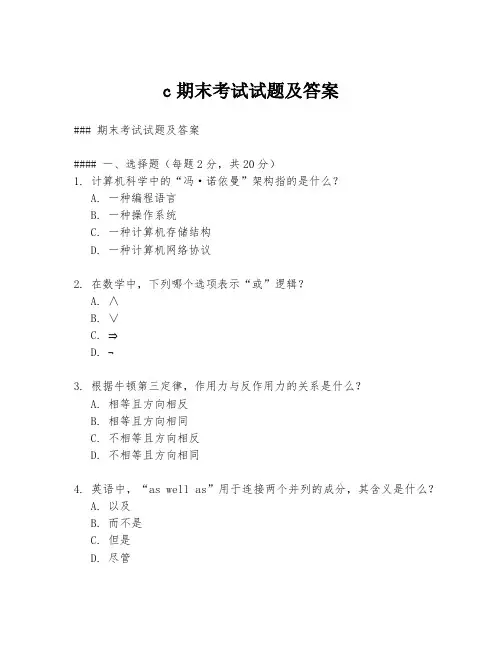 c 期末考试试题及答案

### 期末考试试题及答案

#### 一、选择题（每题 2 分，共 20 分）

1. 计算机科学中的“冯·诺依曼”架构指的是什么？
A. 一种编程语言
B. 一种操作系统
C. 一种计算机存储结构
D. 一种计算机网络协议

2. 在数学中，下列哪个选项表示“或”逻辑？
A. $\wedge$
B. $\vee$
C. $\Rightarrow$
D. $\neg$

3. 根据牛顿第三定律，作用力与反作用力的关系是什么？
A. 相等且方向相反
B. 相等且方向相同
C. 不相等且方向相反
D. 不相等且方向相同

4. 英语中，“as well as”用于连接两个并列的成分，其含义是什么？
A. 以及
B. 而不是
C. 但是
D. 尽管